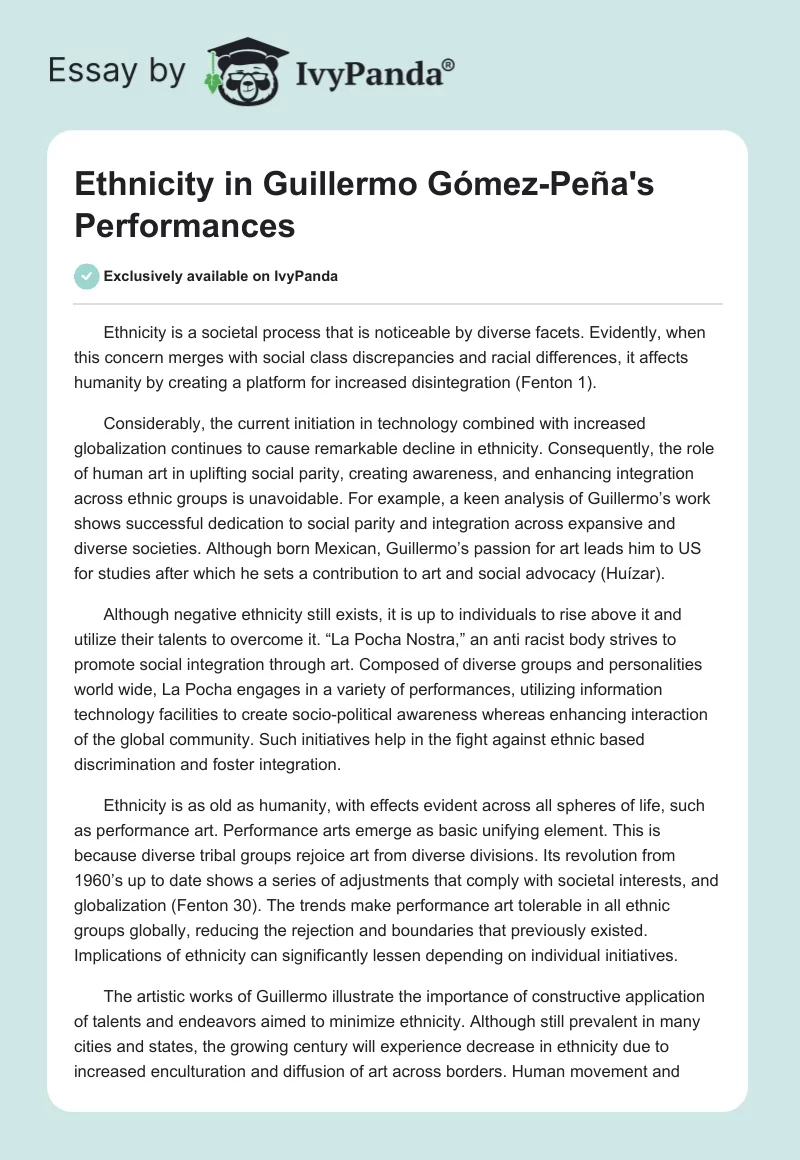 Essay by IvyPanda®

Ethnicity in Guillermo Gómez-Peña's Performances

Exclusively available on IvyPanda

Ethnicity is a societal process that is noticeable by diverse facets. Evidently, when this concern merges with social class discrepancies and racial differences, it affects humanity by creating a platform for increased disintegration (Fenton 1).

Considerably, the current initiation in technology combined with increased globalization continues to cause remarkable decline in ethnicity. Consequently, the role of human art in uplifting social parity, creating awareness, and enhancing integration across ethnic groups is unavoidable. For example, a keen analysis of Guillermo's work shows successful dedication to social parity and integration across expansive and diverse societies. Although born Mexican, Guillermo's passion for art leads him to US for studies after which he sets a contribution to art and social advocacy (Huízar).

Although negative ethnicity still exists, it is up to individuals to rise above it and utilize their talents to overcome it. "La Pocha Nostra," an anti racist body strives to promote social integration through art. Composed of diverse groups and personalities world wide, La Pocha engages in a variety of performances, utilizing information technology facilities to create socio-political awareness whereas enhancing interaction of the global community. Such initiatives help in the fight against ethnic based discrimination and foster integration.

Ethnicity is as old as humanity, with effects evident across all spheres of life, such as performance art. Performance arts emerge as basic unifying element. This is because diverse tribal groups rejoice art from diverse divisions. Its revolution from 1960's up to date shows a series of adjustments that comply with societal interests, and globalization (Fenton 30). The trends make performance art tolerable in all ethnic groups globally, reducing the rejection and boundaries that previously existed. Implications of ethnicity can significantly lessen depending on individual initiatives.

The artistic works of Guillermo illustrate the importance of constructive application of talents and endeavors aimed to minimize ethnicity. Although still prevalent in many cities and states, the growing century will experience decrease in ethnicity due to increased enculturation and diffusion of art across borders. Human movement and